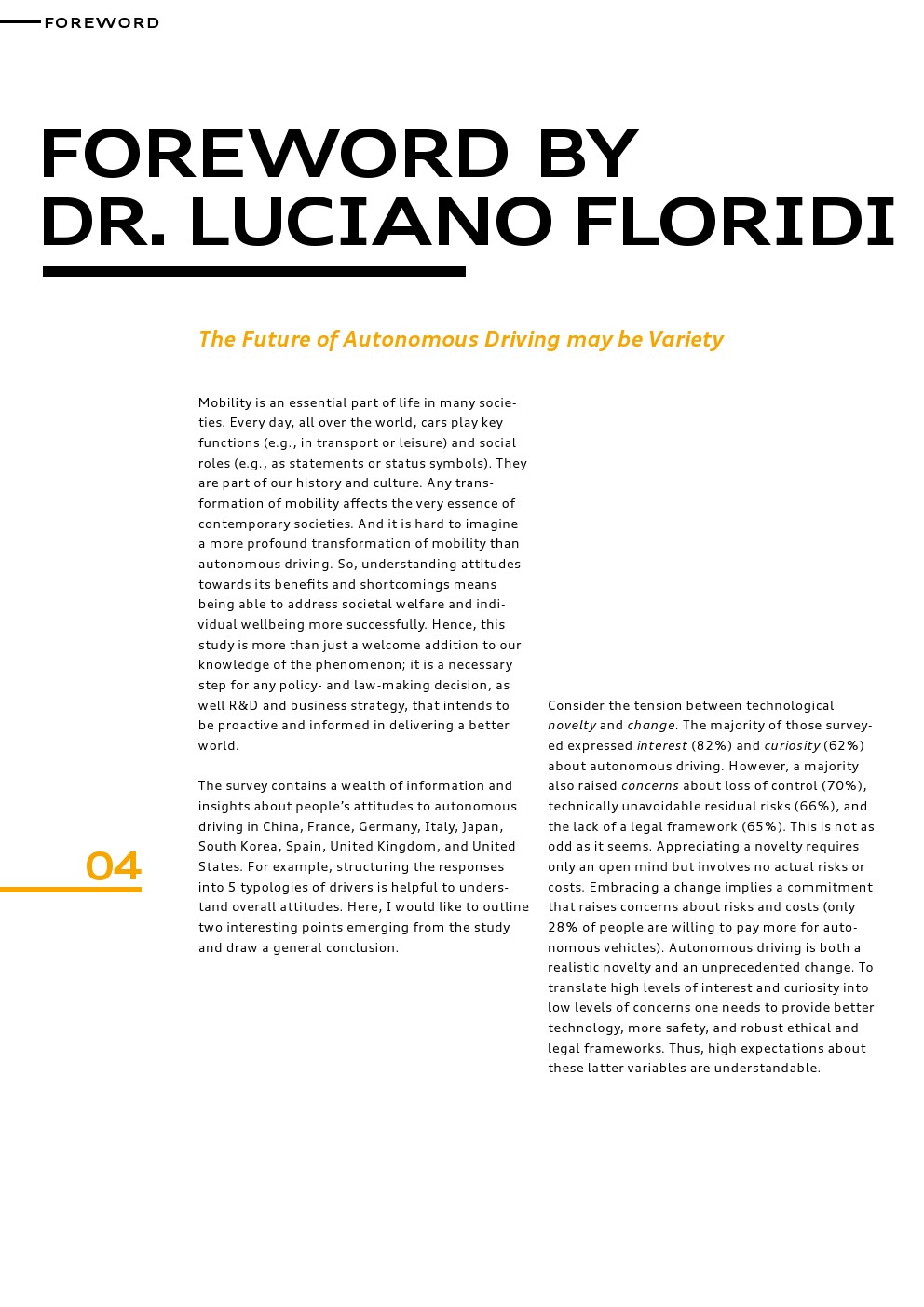 FOREWORD

FOREWORD BY DR. LUCIANO FLORIDI

The Future of Autonomous Driving may be Variety

Mobility is an essential part of life in many societies. Every day, all over the world, cars play key functions (e.g., in transport or leisure) and social roles (e.g., as statements or status symbols). They are part of our history and culture. Any transformation of mobility affects the very essence of contemporary societies. And it is hard to imagine a more profound transformation of mobility than autonomous driving. So, understanding attitudes towards its benefits and shortcomings means being able to address societal welfare and individual wellbeing more successfully. Hence, this study is more than just a welcome addition to our knowledge of the phenomenon; it is a necessary step for any policy- and law-making decision, as well R&D and business strategy, that intends to be proactive and informed in delivering a better world.

The survey contains a wealth of information and insights about people's attitudes to autonomous driving in China, France, Germany, Italy, Japan, South Korea, Spain, United Kingdom, and United States. For example, structuring the responses into 5 typologies of drivers is helpful to understand overall attitudes. Here, I would like to outline two interesting points emerging from the study and draw a general conclusion.

04

Consider the tension between technological novelty and change. The majority of those surveyed expressed interest (82%) and curiosity (62%) about autonomous driving. However, a majority also raised concerns about loss of control (70%), technically unavoidable residual risks (66%), and the lack of a legal framework (65%). This is not as odd as it seems. Appreciating a novelty requires only an open mind but involves no actual risks or costs. Embracing a change implies a commitment that raises concerns about risks and costs (only 28% of people are willing to pay more for autonomous vehicles). Autonomous driving is both a realistic novelty and an unprecedented change. To translate high levels of interest and curiosity into low levels of concerns one needs to provide better technology, more safety, and robust ethical and legal frameworks. Thus, high expectations about these latter variables are understandable.